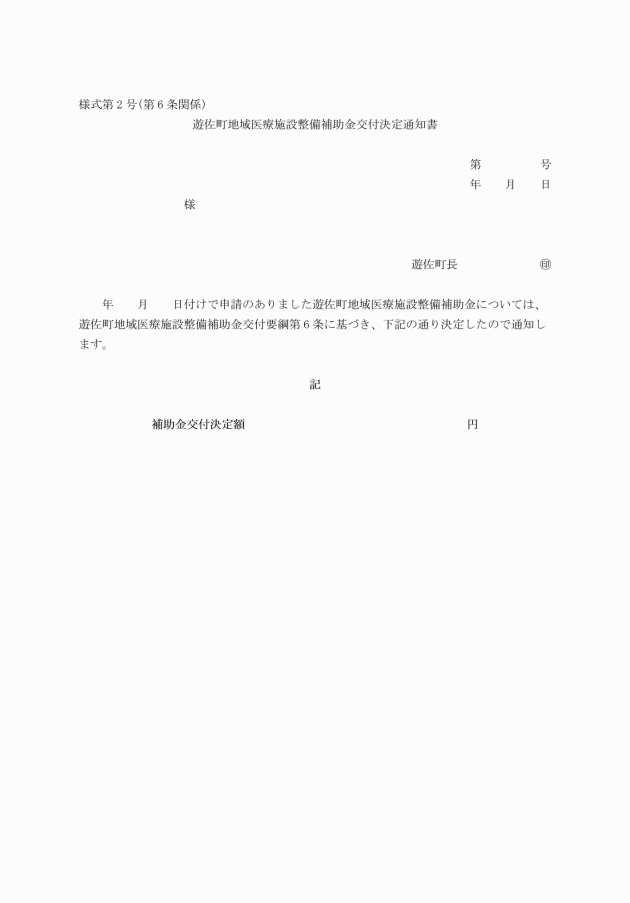 様式第２号（第６条関係）

遊佐町地域医療施設整備補助金交付決定通知書

第　　　　号
年　　月　　日

様

遊佐町長　　　　　　　㊞

年　　月　　日付けで申請のありました遊佐町地域医療施設整備補助金については、遊佐町地域医療施設整備補助金交付要綱第６条に基づき、下記の通り決定したので通知します。

記

補助金交付決定額　　　　　　　　　　　　　　　円